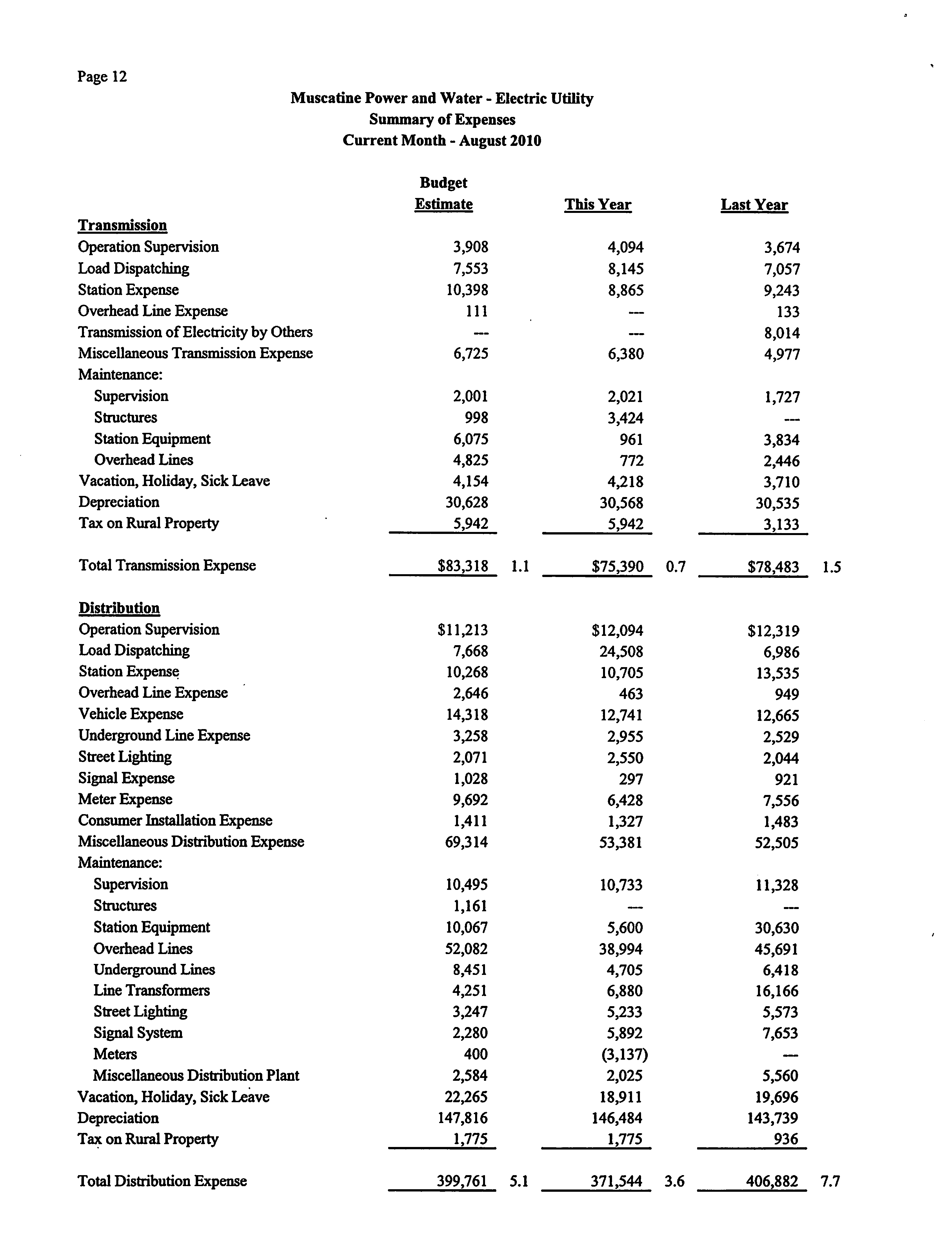 Page 12

Muscatine Power and Water - Electric Utility
Summary of Expenses
Current Month - August 2010

| | Budget Estimate | | This Year | | Last Year | |
|---|---|---|---|---|---|---|
| **Transmission** | | | | | | |
| Operation Supervision | 3,908 | | 4,094 | | 3,674 | |
| Load Dispatching | 7,553 | | 8,145 | | 7,057 | |
| Station Expense | 10,398 | | 8,865 | | 9,243 | |
| Overhead Line Expense | 111 | | --- | | 133 | |
| Transmission of Electricity by Others | --- | | --- | | 8,014 | |
| Miscellaneous Transmission Expense | 6,725 | | 6,380 | | 4,977 | |
| Maintenance: | | | | | | |
| Supervision | 2,001 | | 2,021 | | 1,727 | |
| Structures | 998 | | 3,424 | | --- | |
| Station Equipment | 6,075 | | 961 | | 3,834 | |
| Overhead Lines | 4,825 | | 772 | | 2,446 | |
| Vacation, Holiday, Sick Leave | 4,154 | | 4,218 | | 3,710 | |
| Depreciation | 30,628 | | 30,568 | | 30,535 | |
| Tax on Rural Property | 5,942 | | 5,942 | | 3,133 | |
| Total Transmission Expense | $83,318 | 1.1 | $75,390 | 0.7 | $78,483 | 1.5 |
| **Distribution** | | | | | | |
| Operation Supervision | $11,213 | | $12,094 | | $12,319 | |
| Load Dispatching | 7,668 | | 24,508 | | 6,986 | |
| Station Expense | 10,268 | | 10,705 | | 13,535 | |
| Overhead Line Expense | 2,646 | | 463 | | 949 | |
| Vehicle Expense | 14,318 | | 12,741 | | 12,665 | |
| Underground Line Expense | 3,258 | | 2,955 | | 2,529 | |
| Street Lighting | 2,071 | | 2,550 | | 2,044 | |
| Signal Expense | 1,028 | | 297 | | 921 | |
| Meter Expense | 9,692 | | 6,428 | | 7,556 | |
| Consumer Installation Expense | 1,411 | | 1,327 | | 1,483 | |
| Miscellaneous Distribution Expense | 69,314 | | 53,381 | | 52,505 | |
| Maintenance: | | | | | | |
| Supervision | 10,495 | | 10,733 | | 11,328 | |
| Structures | 1,161 | | --- | | --- | |
| Station Equipment | 10,067 | | 5,600 | | 30,630 | |
| Overhead Lines | 52,082 | | 38,994 | | 45,691 | |
| Underground Lines | 8,451 | | 4,705 | | 6,418 | |
| Line Transformers | 4,251 | | 6,880 | | 16,166 | |
| Street Lighting | 3,247 | | 5,233 | | 5,573 | |
| Signal System | 2,280 | | 5,892 | | 7,653 | |
| Meters | 400 | | (3,137) | | --- | |
| Miscellaneous Distribution Plant | 2,584 | | 2,025 | | 5,560 | |
| Vacation, Holiday, Sick Leave | 22,265 | | 18,911 | | 19,696 | |
| Depreciation | 147,816 | | 146,484 | | 143,739 | |
| Tax on Rural Property | 1,775 | | 1,775 | | 936 | |
| Total Distribution Expense | 399,761 | 5.1 | 371,544 | 3.6 | 406,882 | 7.7 |